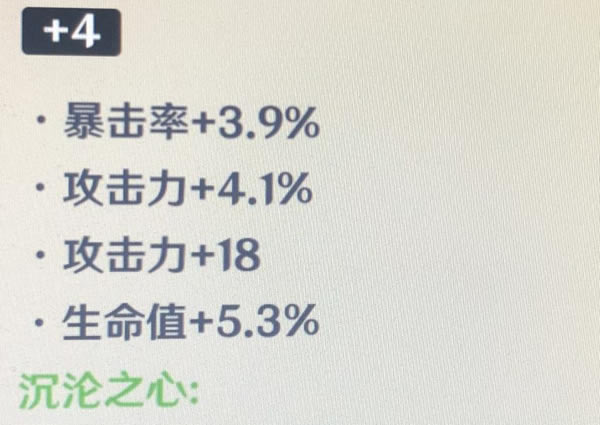 +4

• 暴击率+3.9%
• 攻击力+4.1%
• 攻击力+18
• 生命值+5.3%

沉沦之心: